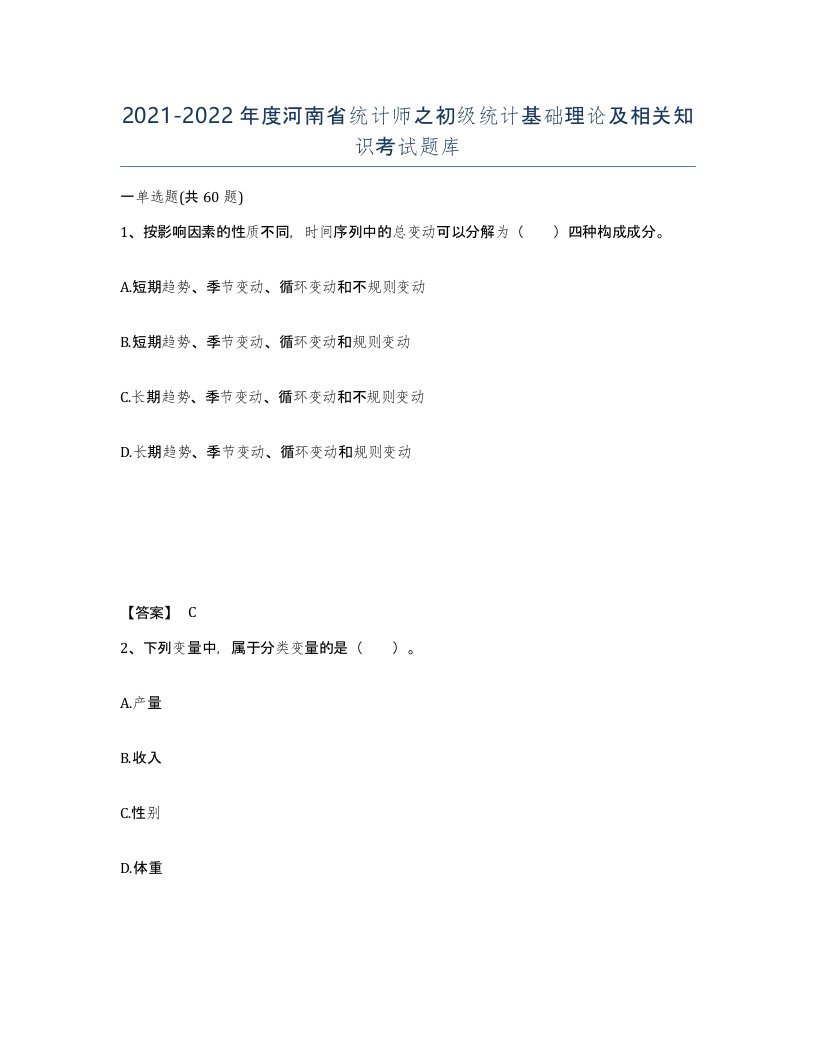 2021-2022年度河南省统计师之初级统计基础理论及相关知识考试题库

一单选题(共60题)

1、按影响因素的性质不同，时间序列中的总变动可以分解为（ ）四种构成成分。

A.短期趋势、季节变动、循环变动和不规则变动

B.短期趋势、季节变动、循环变动和规则变动

C.长期趋势、季节变动、循环变动和不规则变动

D.长期趋势、季节变动、循环变动和规则变动

【答案】 C

2、下列变量中，属于分类变量的是（ ）。

A.产量

B.收入

C.性别

D.体重